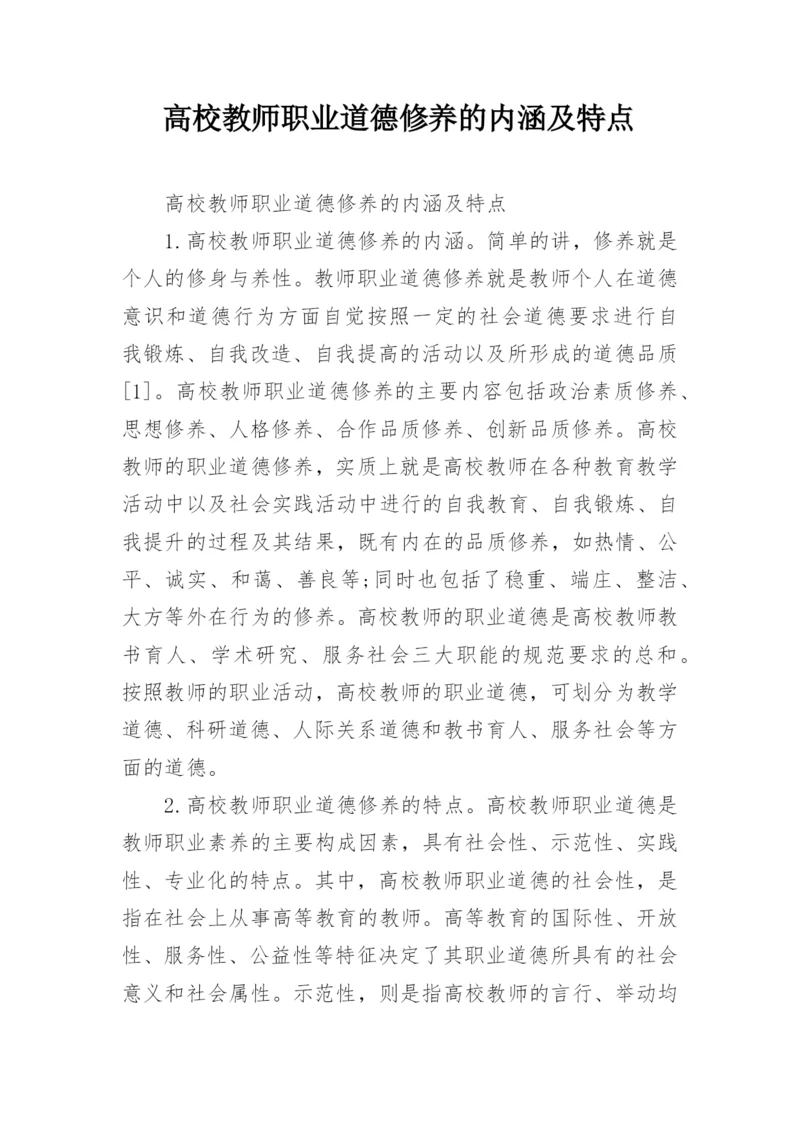 高校教师职业道德修养的内涵及特点

高校教师职业道德修养的内涵及特点

1.高校教师职业道德修养的内涵。简单的讲，修养就是个人的修身与养性。教师职业道德修养就是教师个人在道德意识和道德行为方面自觉按照一定的社会道德要求进行自我锻炼、自我改造、自我提高的活动以及所形成的道德品质[1]。高校教师职业道德修养的主要内容包括政治素质修养、思想修养、人格修养、合作品质修养、创新品质修养。高校教师的职业道德修养，实质上就是高校教师在各种教育教学活动中以及社会实践活动中进行的自我教育、自我锻炼、自我提升的过程及其结果，既有内在的品质修养，如热情、公平、诚实、和蔼、善良等;同时也包括了稳重、端庄、整洁、大方等外在行为的修养。高校教师的职业道德是高校教师教书育人、学术研究、服务社会三大职能的规范要求的总和。按照教师的职业活动，高校教师的职业道德，可划分为教学道德、科研道德、人际关系道德和教书育人、服务社会等方面的道德。

2.高校教师职业道德修养的特点。高校教师职业道德是教师职业素养的主要构成因素，具有社会性、示范性、实践性、专业化的特点。其中，高校教师职业道德的社会性，是指在社会上从事高等教育的教师。高等教育的国际性、开放性、服务性、公益性等特征决定了其职业道德所具有的社会意义和社会属性。示范性，则是指高校教师的言行、举动均